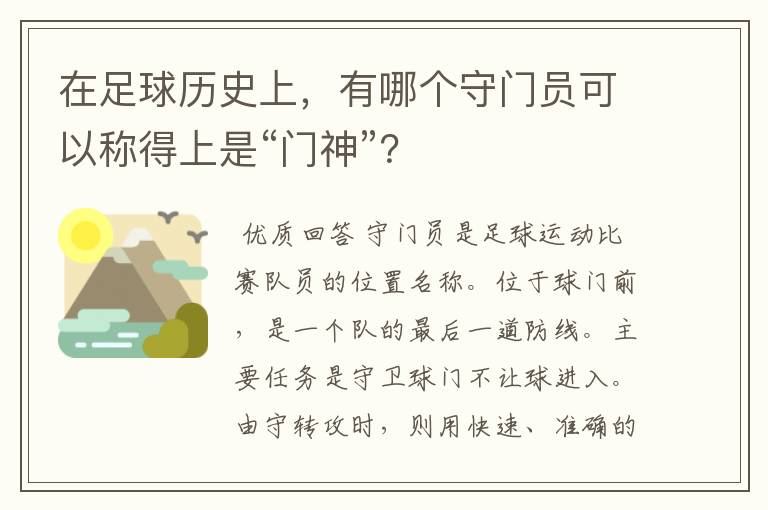 在足球历史上，有哪个守门员可以称得上是“门神”?

优质回答 守门员是足球运动比赛队员的位置名称。位于球门前，是一个队的最后一道防线。主要任务是守卫球门不让球进入。由守转攻时，则用快速、准确的